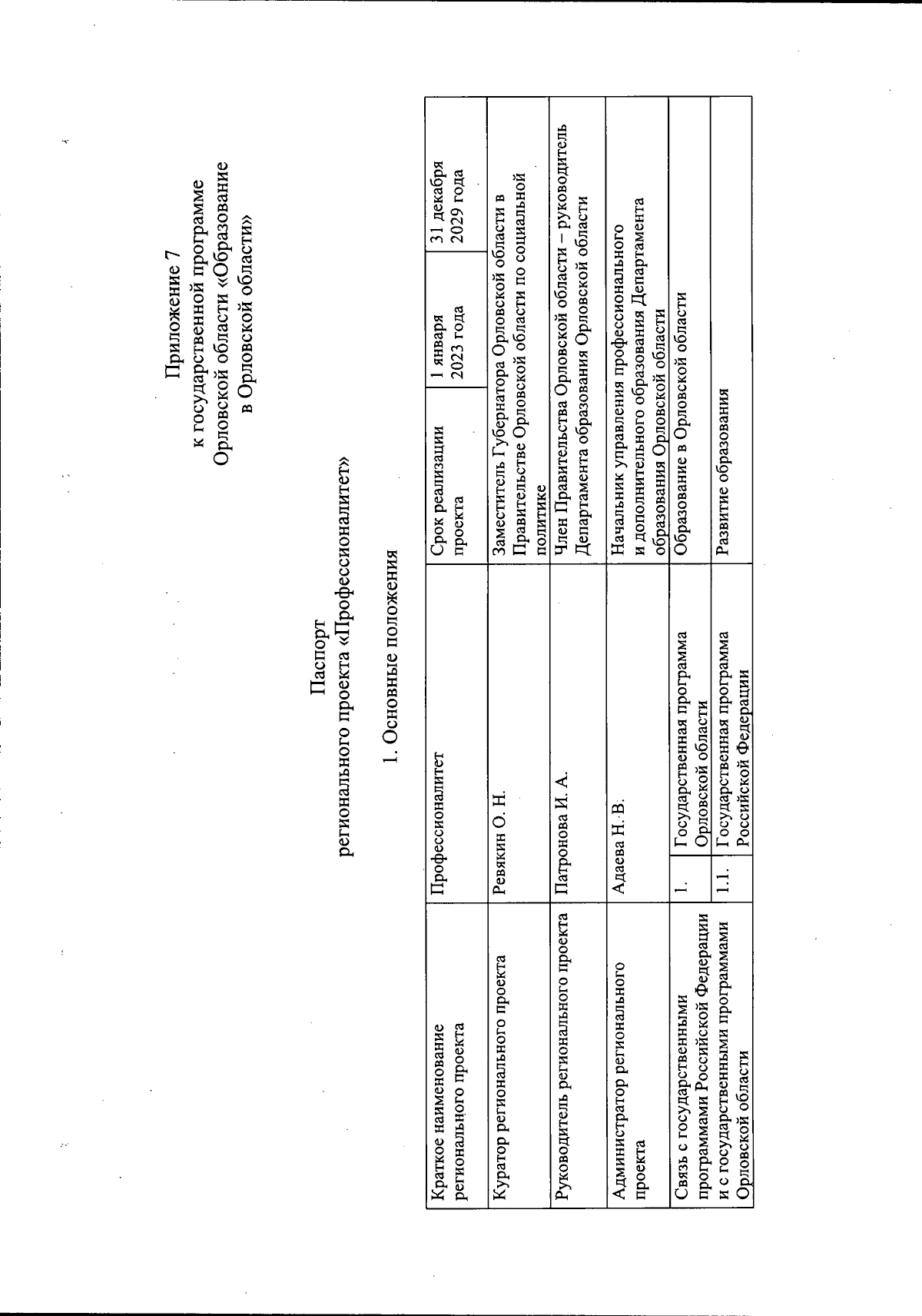 Приложение 7
к государственной программе
Орловской области «Образование
в Орловской области»

Паспорт
регионального проекта «Профессионалитет»

1. Основные положения

| Краткое наименование регионального проекта | Профессионалитет | | Срок реализации проекта | 1 января 2023 года | 31 декабря 2029 года |
|---|---|---|---|---|---|
| Куратор регионального проекта | Ревякин О. Н. | | Заместитель Губернатора Орловской области в Правительстве Орловской области по социальной политике | | |
| Руководитель регионального проекта | Патронова И. А. | | Член Правительства Орловской области – руководитель Департамента образования Орловской области | | |
| Администратор регионального проекта | Адаева Н. В. | | Начальник управления профессионального и дополнительного образования Департамента образования Орловской области | | |
| Связь с государственными программами Российской Федерации и с государственными программами Орловской области | 1. | Государственная программа Орловской области | Образование в Орловской области | | |
| | 1.1. | Государственная программа Российской Федерации | Развитие образования | | |